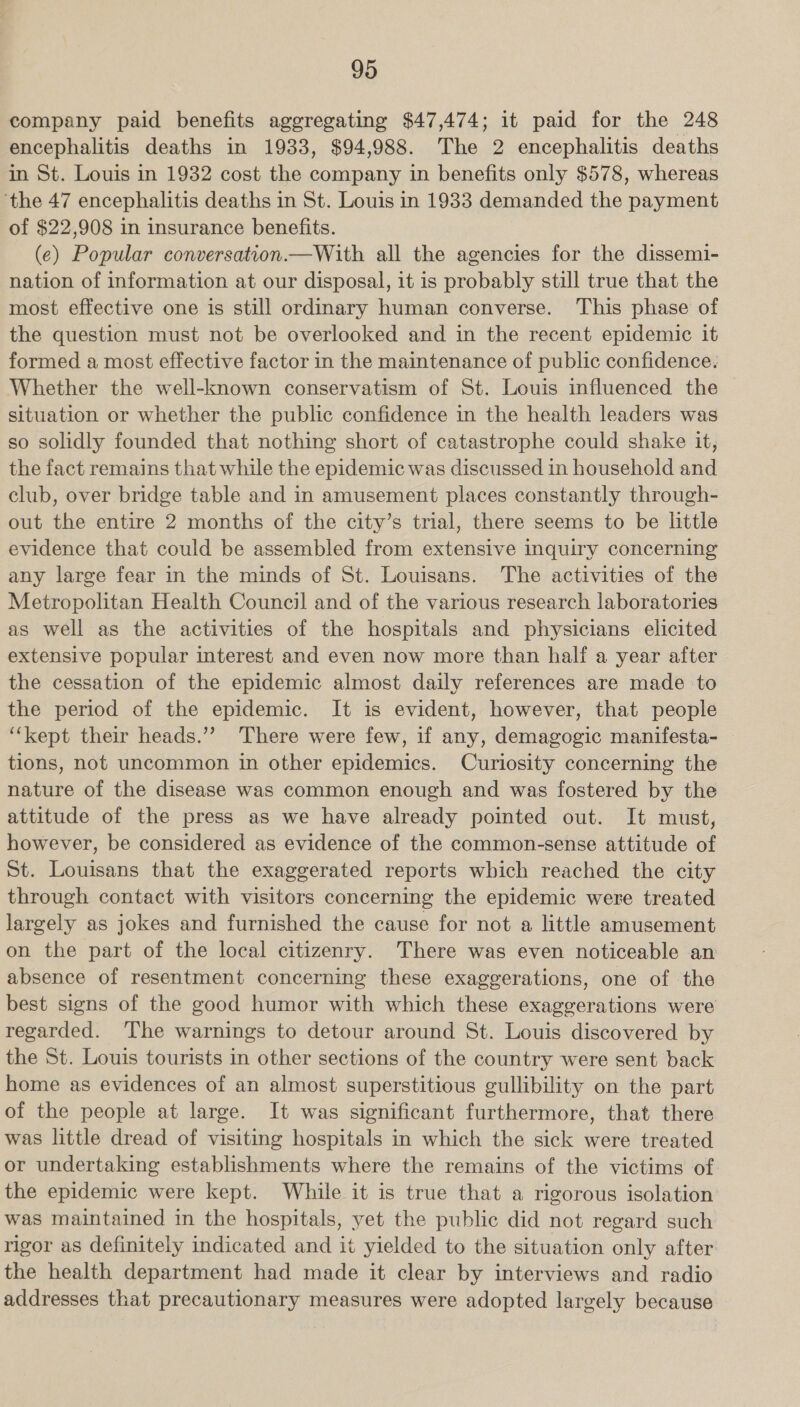 95

company paid benefits aggregating \$47,474; it paid for the 248 encephalitis deaths in 1933, \$94,988. The 2 encephalitis deaths in St. Louis in 1932 cost the company in benefits only \$578, whereas the 47 encephalitis deaths in St. Louis in 1933 demanded the payment of \$22,908 in insurance benefits.

(e) Popular conversation.—With all the agencies for the dissemination of information at our disposal, it is probably still true that the most effective one is still ordinary human converse. This phase of the question must not be overlooked and in the recent epidemic it formed a most effective factor in the maintenance of public confidence. Whether the well-known conservatism of St. Louis influenced the situation or whether the public confidence in the health leaders was so solidly founded that nothing short of catastrophe could shake it, the fact remains that while the epidemic was discussed in household and club, over bridge table and in amusement places constantly throughout the entire 2 months of the city's trial, there seems to be little evidence that could be assembled from extensive inquiry concerning any large fear in the minds of St. Louisans. The activities of the Metropolitan Health Council and of the various research laboratories as well as the activities of the hospitals and physicians elicited extensive popular interest and even now more than half a year after the cessation of the epidemic almost daily references are made to the period of the epidemic. It is evident, however, that people "kept their heads." There were few, if any, demagogic manifestations, not uncommon in other epidemics. Curiosity concerning the nature of the disease was common enough and was fostered by the attitude of the press as we have already pointed out. It must, however, be considered as evidence of the common-sense attitude of St. Louisans that the exaggerated reports which reached the city through contact with visitors concerning the epidemic were treated largely as jokes and furnished the cause for not a little amusement on the part of the local citizenry. There was even noticeable an absence of resentment concerning these exaggerations, one of the best signs of the good humor with which these exaggerations were regarded. The warnings to detour around St. Louis discovered by the St. Louis tourists in other sections of the country were sent back home as evidences of an almost superstitious gullibility on the part of the people at large. It was significant furthermore, that there was little dread of visiting hospitals in which the sick were treated or undertaking establishments where the remains of the victims of the epidemic were kept. While it is true that a rigorous isolation was maintained in the hospitals, yet the public did not regard such rigor as definitely indicated and it yielded to the situation only after the health department had made it clear by interviews and radio addresses that precautionary measures were adopted largely because